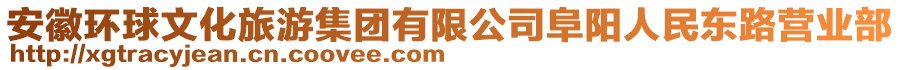 安徽环球文化旅游集团有限公司阜阳人民东路营业部
http://xgtracyjean.cn.coovee.com